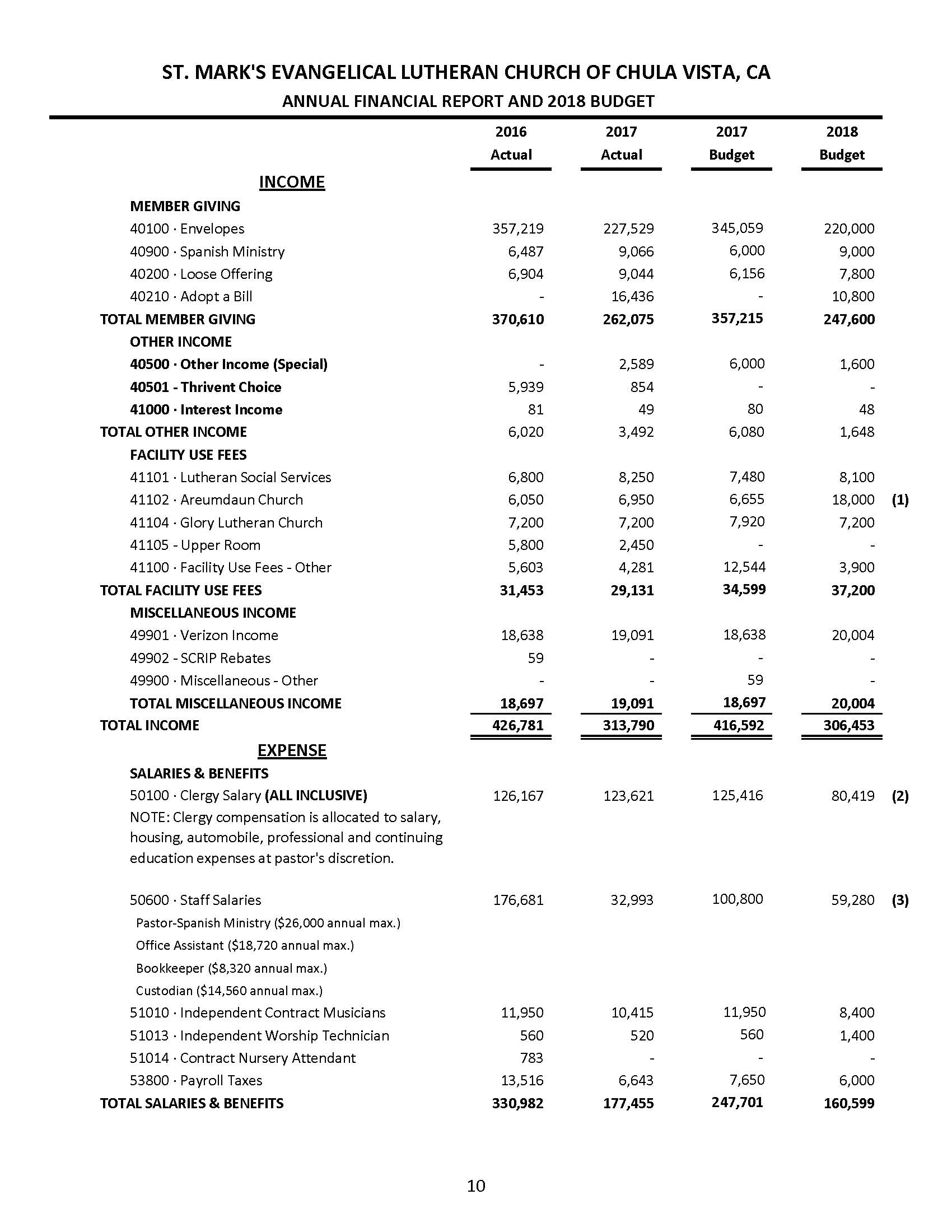 ST. MARK'S EVANGELICAL LUTHERAN CHURCH OF CHULA VISTA, CA

ANNUAL FINANCIAL REPORT AND 2018 BUDGET

| | 2016 Actual | 2017 Actual | 2017 Budget | 2018 Budget | |
|---|---|---|---|---|---|
| INCOME | | | | | |
| MEMBER GIVING | | | | | |
| 40100 · Envelopes | 357,219 | 227,529 | 345,059 | 220,000 | |
| 40900 · Spanish Ministry | 6,487 | 9,066 | 6,000 | 9,000 | |
| 40200 · Loose Offering | 6,904 | 9,044 | 6,156 | 7,800 | |
| 40210 · Adopt a Bill | - | 16,436 | - | 10,800 | |
| TOTAL MEMBER GIVING | 370,610 | 262,075 | 357,215 | 247,600 | |
| OTHER INCOME | | | | | |
| 40500 · Other Income (Special) | - | 2,589 | 6,000 | 1,600 | |
| 40501 - Thrivent Choice | 5,939 | 854 | - | - | |
| 41000 · Interest Income | 81 | 49 | 80 | 48 | |
| TOTAL OTHER INCOME | 6,020 | 3,492 | 6,080 | 1,648 | |
| FACILITY USE FEES | | | | | |
| 41101 · Lutheran Social Services | 6,800 | 8,250 | 7,480 | 8,100 | |
| 41102 · Areumdaun Church | 6,050 | 6,950 | 6,655 | 18,000 | (1) |
| 41104 · Glory Lutheran Church | 7,200 | 7,200 | 7,920 | 7,200 | |
| 41105 - Upper Room | 5,800 | 2,450 | - | - | |
| 41100 · Facility Use Fees - Other | 5,603 | 4,281 | 12,544 | 3,900 | |
| TOTAL FACILITY USE FEES | 31,453 | 29,131 | 34,599 | 37,200 | |
| MISCELLANEOUS INCOME | | | | | |
| 49901 · Verizon Income | 18,638 | 19,091 | 18,638 | 20,004 | |
| 49902 - SCRIP Rebates | 59 | - | - | - | |
| 49900 · Miscellaneous - Other | - | - | 59 | - | |
| TOTAL MISCELLANEOUS INCOME | 18,697 | 19,091 | 18,697 | 20,004 | |
| TOTAL INCOME | 426,781 | 313,790 | 416,592 | 306,453 | |
| EXPENSE | | | | | |
| SALARIES & BENEFITS | | | | | |
| 50100 · Clergy Salary (ALL INCLUSIVE) | 126,167 | 123,621 | 125,416 | 80,419 | (2) |
| NOTE: Clergy compensation is allocated to salary, housing, automobile, professional and continuing education expenses at pastor's discretion. | | | | | |
| 50600 · Staff Salaries | 176,681 | 32,993 | 100,800 | 59,280 | (3) |
| Pastor-Spanish Ministry ($26,000 annual max.) | | | | | |
| Office Assistant ($18,720 annual max.) | | | | | |
| Bookkeeper ($8,320 annual max.) | | | | | |
| Custodian ($14,560 annual max.) | | | | | |
| 51010 · Independent Contract Musicians | 11,950 | 10,415 | 11,950 | 8,400 | |
| 51013 · Independent Worship Technician | 560 | 520 | 560 | 1,400 | |
| 51014 · Contract Nursery Attendant | 783 | - | - | - | |
| 53800 · Payroll Taxes | 13,516 | 6,643 | 7,650 | 6,000 | |
| TOTAL SALARIES & BENEFITS | 330,982 | 177,455 | 247,701 | 160,599 | |

10